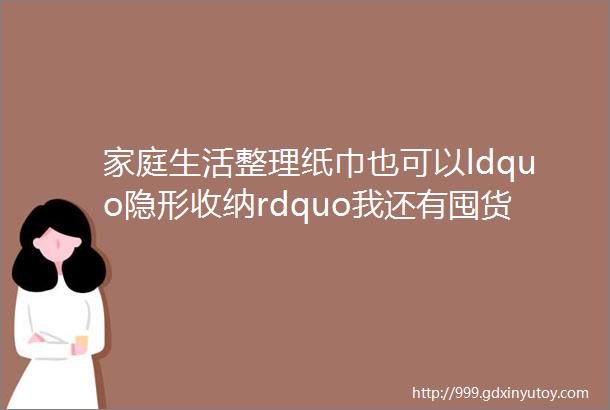 家庭生活整理纸巾也可以ldquo隐形收纳rdquo我还有囤货

http://999.gdxinyutoy.com